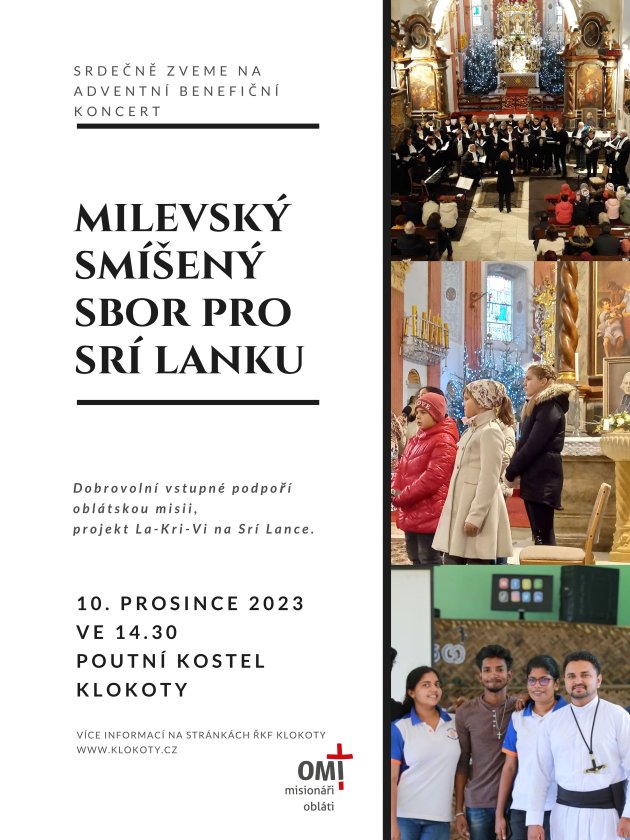 SRDEČNĚ ZVEME NA ADVENTNÍ BENEFIČNÍ KONCERT

MILEVSKÝ SMÍŠENÝ SBOR PRO SRÍ LANKU

Dobrovolní vstupné podpoří oblátskou misii, projekt La-Kri-Vi na Srí Lance.

10. PROSINCE 2023
VE 14.30
POUTNÍ KOSTEL
KLOKOTY

VÍCE INFORMACÍ NA STRÁNKÁCH ŘKF KLOKOTY
WWW.KLOKOTY.CZ

OMI
misionáři
obláti